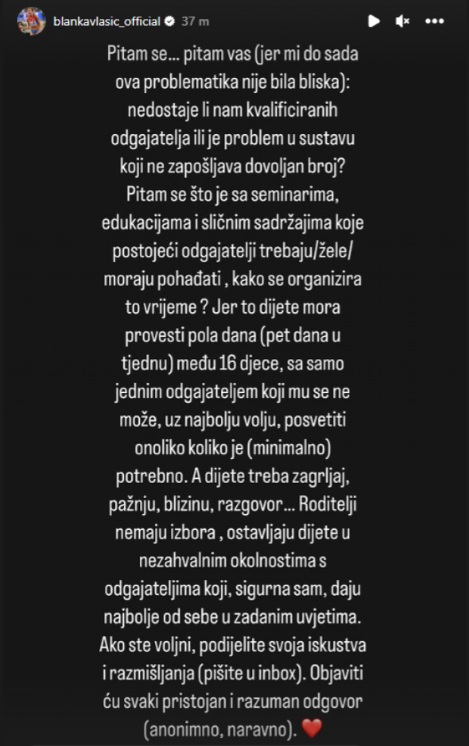 blankavlasic_official 37 m

Pitam se... pitam vas (jer mi do sada ova problematika nije bila bliska): nedostaje li nam kvalificiranih odgajatelja ili je problem u sustavu koji ne zapošljava dovoljan broj? Pitam se što je sa seminarima, edukacijama i sličnim sadržajima koje postojeći odgajatelji trebaju/žele/ moraju pohađati , kako se organizira to vrijeme ? Jer to dijete mora provesti pola dana (pet dana u tjednu) među 16 djece, sa samo jednim odgajateljem koji mu se ne može, uz najbolju volju, posvetiti onoliko koliko je (minimalno) potrebno. A dijete treba zagrljaj, pažnju, blizinu, razgovor... Roditelji nemaju izbora , ostavljaju dijete u nezahvalnim okolnostima s odgajateljima koji, sigurna sam, daju najbolje od sebe u zadanim uvjetima. Ako ste voljni, podijelite svoja iskustva i razmišljanja (pišite u inbox). Objaviti ću svaki pristojan i razuman odgovor (anonimno, naravno). ❤️